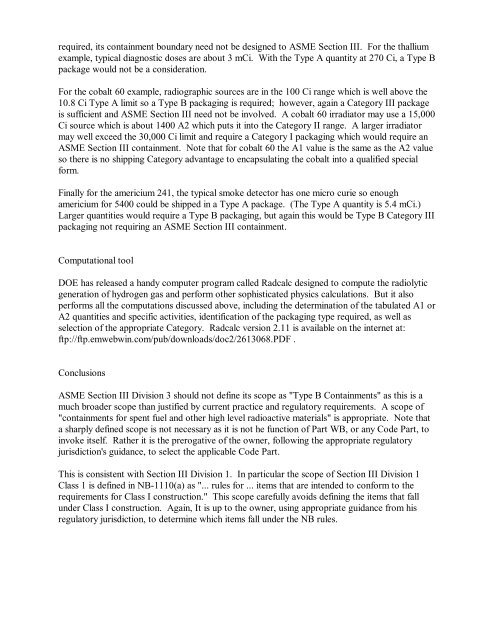 required, its containment boundary need not be designed to ASME Section III. For the thallium example, typical diagnostic doses are about 3 mCi. With the Type A quantity at 270 Ci, a Type B package would not be a consideration.

For the cobalt 60 example, radiographic sources are in the 100 Ci range which is well above the 10.8 Ci Type A limit so a Type B packaging is required; however, again a Category III package is sufficient and ASME Section III need not be involved. A cobalt 60 irradiator may use a 15,000 Ci source which is about 1400 A2 which puts it into the Category II range. A larger irradiator may well exceed the 30,000 Ci limit and require a Category I packaging which would require an ASME Section III containment. Note that for cobalt 60 the A1 value is the same as the A2 value so there is no shipping Category advantage to encapsulating the cobalt into a qualified special form.

Finally for the americium 241, the typical smoke detector has one micro curie so enough americium for 5400 could be shipped in a Type A package. (The Type A quantity is 5.4 mCi.) Larger quantities would require a Type B packaging, but again this would be Type B Category III packaging not requiring an ASME Section III containment.

Computational tool

DOE has released a handy computer program called Radcalc designed to compute the radiolytic generation of hydrogen gas and perform other sophisticated physics calculations. But it also performs all the computations discussed above, including the determination of the tabulated A1 or A2 quantities and specific activities, identification of the packaging type required, as well as selection of the appropriate Category. Radcalc version 2.11 is available on the internet at: ftp://ftp.emwebwin.com/pub/downloads/doc2/2613068.PDF .

Conclusions

ASME Section III Division 3 should not define its scope as "Type B Containments" as this is a much broader scope than justified by current practice and regulatory requirements. A scope of "containments for spent fuel and other high level radioactive materials" is appropriate. Note that a sharply defined scope is not necessary as it is not he function of Part WB, or any Code Part, to invoke itself. Rather it is the prerogative of the owner, following the appropriate regulatory jurisdiction's guidance, to select the applicable Code Part.

This is consistent with Section III Division 1. In particular the scope of Section III Division 1 Class 1 is defined in NB-1110(a) as "... rules for ... items that are intended to conform to the requirements for Class I construction." This scope carefully avoids defining the items that fall under Class I construction. Again, It is up to the owner, using appropriate guidance from his regulatory jurisdiction, to determine which items fall under the NB rules.